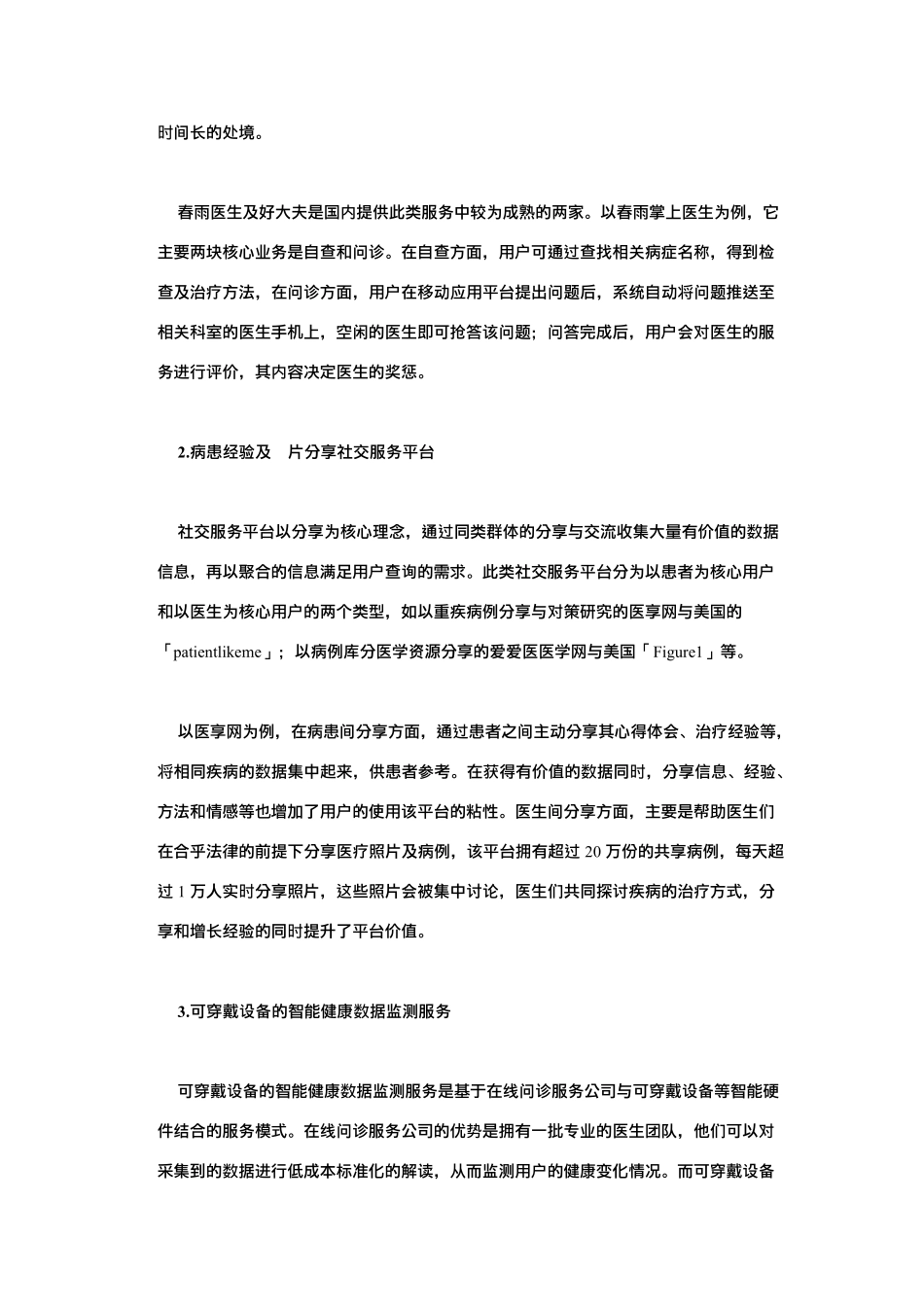 时间长的处境。

春雨医生及好大夫是国内提供此类服务中较为成熟的两家。以春雨掌上医生为例，它主要两块核心业务是自查和问诊。在自查方面，用户可通过查找相关病症名称，得到检查及治疗方法，在问诊方面，用户在移动应用平台提出问题后，系统自动将问题推送至相关科室的医生手机上，空闲的医生即可抢答该问题；问答完成后，用户会对医生的服务进行评价，其内容决定医生的奖惩。

2.病患经验及　片分享社交服务平台

社交服务平台以分享为核心理念，通过同类群体的分享与交流收集大量有价值的数据信息，再以聚合的信息满足用户查询的需求。此类社交服务平台分为以患者为核心用户和以医生为核心用户的两个类型，如以重疾病例分享与对策研究的医享网与美国的「patientlikeme」；以病例库分医学资源分享的爱爱医医学网与美国「Figure1」等。

以医享网为例，在病患间分享方面，通过患者之间主动分享其心得体会、治疗经验等，将相同疾病的数据集中起来，供患者参考。在获得有价值的数据同时，分享信息、经验、方法和情感等也增加了用户的使用该平台的粘性。医生间分享方面，主要是帮助医生们在合乎法律的前提下分享医疗照片及病例，该平台拥有超过 20 万份的共享病例，每天超过 1 万人实时分享照片，这些照片会被集中讨论，医生们共同探讨疾病的治疗方式，分享和增长经验的同时提升了平台价值。

3.可穿戴设备的智能健康数据监测服务

可穿戴设备的智能健康数据监测服务是基于在线问诊服务公司与可穿戴设备等智能硬件结合的服务模式。在线问诊服务公司的优势是拥有一批专业的医生团队，他们可以对采集到的数据进行低成本标准化的解读，从而监测用户的健康变化情况。而可穿戴设备